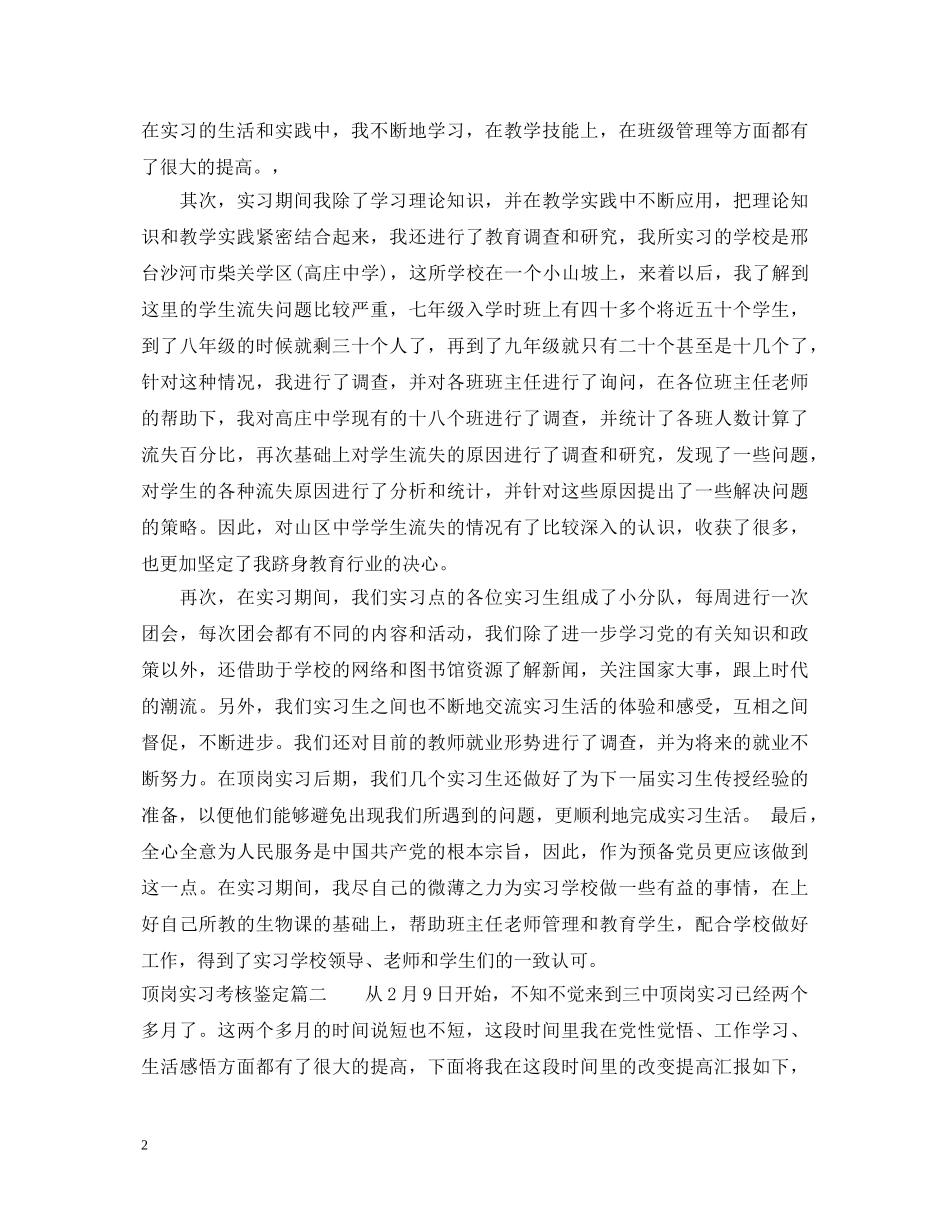 在实习的生活和实践中，我不断地学习，在教学技能上，在班级管理等方面都有了很大的提高。，

其次，实习期间我除了学习理论知识，并在教学实践中不断应用，把理论知识和教学实践紧密结合起来，我还进行了教育调查和研究，我所实习的学校是邢台沙河市柴关学区(高庄中学)，这所学校在一个小山坡上，来着以后，我了解到这里的学生流失问题比较严重，七年级入学时班上有四十多个将近五十个学生，到了八年级的时候就剩三十个人了，再到了九年级就只有二十个甚至是十几个了，针对这种情况，我进行了调查，并对各班班主任进行了询问，在各位班主任老师的帮助下，我对高庄中学现有的十八个班进行了调查，并统计了各班人数计算了流失百分比，再次基础上对学生流失的原因进行了调查和研究，发现了一些问题，对学生的各种流失原因进行了分析和统计，并针对这些原因提出了一些解决问题的策略。因此，对山区中学学生流失的情况有了比较深入的认识，收获了很多，也更加坚定了我跻身教育行业的决心。

再次，在实习期间，我们实习点的各位实习生组成了小分队，每周进行一次团会，每次团会都有不同的内容和活动，我们除了进一步学习党的有关知识和政策以外，还借助于学校的网络和图书馆资源了解新闻，关注国家大事，跟上时代的潮流。另外，我们实习生之间也不断地交流实习生活的体验和感受，互相之间督促，不断进步。我们还对目前的教师就业形势进行了调查，并为将来的就业不断努力。在顶岗实习后期，我们几个实习生还做好了为下一届实习生传授经验的准备，以便他们能够避免出现我们所遇到的问题，更顺利地完成实习生活。 最后，全心全意为人民服务是中国共产党的根本宗旨，因此，作为预备党员更应该做到这一点。在实习期间，我尽自己的微薄之力为实习学校做一些有益的事情，在上好自己所教的生物课的基础上，帮助班主任老师管理和教育学生，配合学校做好工作，得到了实习学校领导、老师和学生们的一致认可。

顶岗实习考核鉴定篇二 从2月9日开始，不知不觉来到三中顶岗实习已经两个多月了。这两个多月的时间说短也不短，这段时间里我在党性觉悟、工作学习、生活感悟方面都有了很大的提高，下面将我在这段时间里的改变提高汇报如下，

2